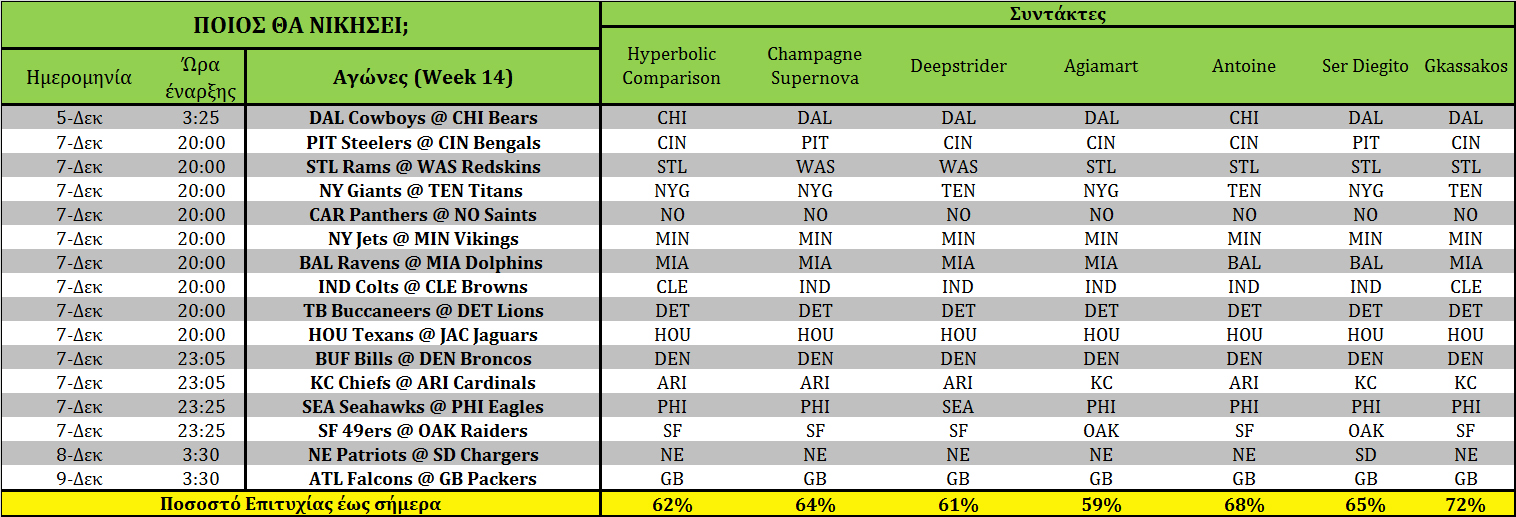 | ΠΟΙΟΣ ΘΑ ΝΙΚΗΣΕΙ; | | | Συντάκτες | | | | | | |
|---|---|---|---|---|---|---|---|---|---|
| Ημερομηνία | Ώρα έναρξης | Αγώνες (Week 14) | Hyperbolic Comparison | Champagne Supernova | Deepstrider | Agiamart | Antoine | Ser Diegito | Gkassakos |
| 5-Δεκ | 3:25 | DAL Cowboys @ CHI Bears | CHI | DAL | DAL | DAL | CHI | DAL | DAL |
| 7-Δεκ | 20:00 | PIT Steelers @ CIN Bengals | CIN | PIT | CIN | CIN | CIN | PIT | CIN |
| 7-Δεκ | 20:00 | STL Rams @ WAS Redskins | STL | WAS | WAS | STL | STL | STL | STL |
| 7-Δεκ | 20:00 | NY Giants @ TEN Titans | NYG | NYG | TEN | NYG | TEN | NYG | TEN |
| 7-Δεκ | 20:00 | CAR Panthers @ NO Saints | NO | NO | NO | NO | NO | NO | NO |
| 7-Δεκ | 20:00 | NY Jets @ MIN Vikings | MIN | MIN | MIN | MIN | MIN | MIN | MIN |
| 7-Δεκ | 20:00 | BAL Ravens @ MIA Dolphins | MIA | MIA | MIA | MIA | BAL | BAL | MIA |
| 7-Δεκ | 20:00 | IND Colts @ CLE Browns | CLE | IND | IND | IND | IND | IND | CLE |
| 7-Δεκ | 20:00 | TB Buccaneers @ DET Lions | DET | DET | DET | DET | DET | DET | DET |
| 7-Δεκ | 20:00 | HOU Texans @ JAC Jaguars | HOU | HOU | HOU | HOU | HOU | HOU | HOU |
| 7-Δεκ | 23:05 | BUF Bills @ DEN Broncos | DEN | DEN | DEN | DEN | DEN | DEN | DEN |
| 7-Δεκ | 23:05 | KC Chiefs @ ARI Cardinals | ARI | ARI | ARI | KC | ARI | KC | KC |
| 7-Δεκ | 23:25 | SEA Seahawks @ PHI Eagles | PHI | PHI | SEA | PHI | PHI | PHI | PHI |
| 7-Δεκ | 23:25 | SF 49ers @ OAK Raiders | SF | SF | SF | OAK | SF | OAK | SF |
| 8-Δεκ | 3:30 | NE Patriots @ SD Chargers | NE | NE | NE | NE | NE | SD | NE |
| 9-Δεκ | 3:30 | ATL Falcons @ GB Packers | GB | GB | GB | GB | GB | GB | GB |
| Ποσοστό Επιτυχίας έως σήμερα | | | 62% | 64% | 61% | 59% | 68% | 65% | 72% |